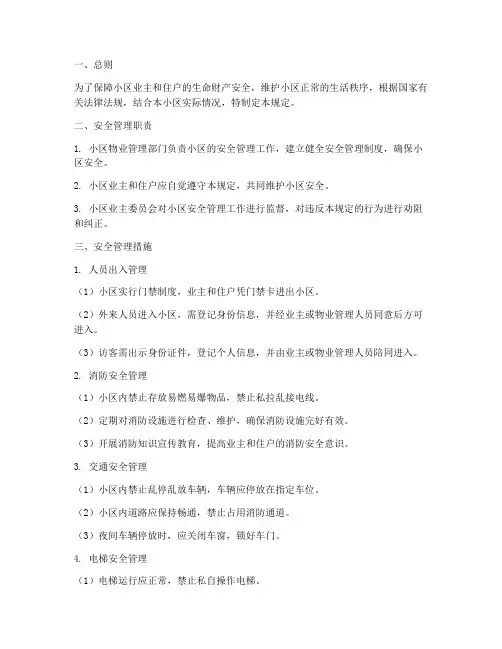 一、总则

为了保障小区业主和住户的生命财产安全，维护小区正常的生活秩序，根据国家有关法律法规，结合本小区实际情况，特制定本规定。

二、安全管理职责

1. 小区物业管理部门负责小区的安全管理工作，建立健全安全管理制度，确保小区安全。

2. 小区业主和住户应自觉遵守本规定，共同维护小区安全。

3. 小区业主委员会对小区安全管理工作进行监督，对违反本规定的行为进行劝阻和纠正。

三、安全管理措施

1. 人员出入管理

（1）小区实行门禁制度，业主和住户凭门禁卡进出小区。

（2）外来人员进入小区，需登记身份信息，并经业主或物业管理人员同意后方可进入。

（3）访客需出示身份证件，登记个人信息，并由业主或物业管理人员陪同进入。

2. 消防安全管理

（1）小区内禁止存放易燃易爆物品，禁止私拉乱接电线。

（2）定期对消防设施进行检查、维护，确保消防设施完好有效。

（3）开展消防知识宣传教育，提高业主和住户的消防安全意识。

3. 交通安全管理

（1）小区内禁止乱停乱放车辆，车辆应停放在指定车位。

（2）小区内道路应保持畅通，禁止占用消防通道。

（3）夜间车辆停放时，应关闭车窗，锁好车门。

4. 电梯安全管理

（1）电梯运行应正常，禁止私自操作电梯。